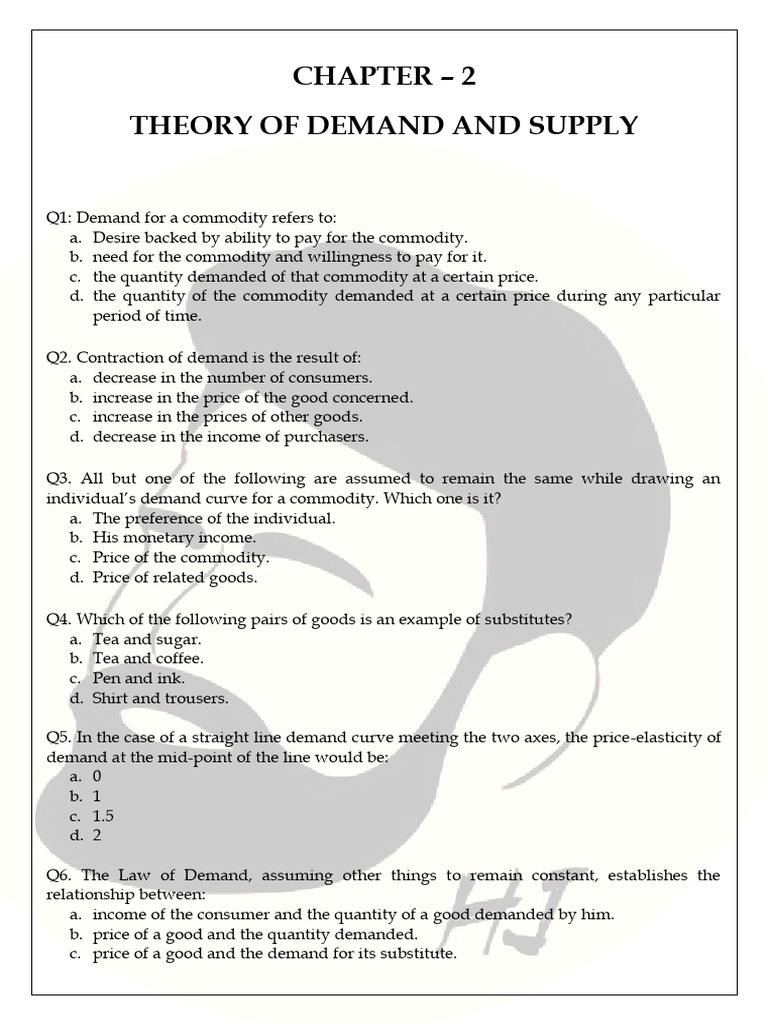 CHAPTER – 2

THEORY OF DEMAND AND SUPPLY

Q1: Demand for a commodity refers to:
a. Desire backed by ability to pay for the commodity.
b. need for the commodity and willingness to pay for it.
c. the quantity demanded of that commodity at a certain price.
d. the quantity of the commodity demanded at a certain price during any particular period of time.

Q2. Contraction of demand is the result of:
a. decrease in the number of consumers.
b. increase in the price of the good concerned.
c. increase in the prices of other goods.
d. decrease in the income of purchasers.

Q3. All but one of the following are assumed to remain the same while drawing an individual's demand curve for a commodity. Which one is it?
a. The preference of the individual.
b. His monetary income.
c. Price of the commodity.
d. Price of related goods.

Q4. Which of the following pairs of goods is an example of substitutes?
a. Tea and sugar.
b. Tea and coffee.
c. Pen and ink.
d. Shirt and trousers.

Q5. In the case of a straight line demand curve meeting the two axes, the price-elasticity of demand at the mid-point of the line would be:
a. 0
b. 1
c. 1.5
d. 2

Q6. The Law of Demand, assuming other things to remain constant, establishes the relationship between:
a. income of the consumer and the quantity of a good demanded by him.
b. price of a good and the quantity demanded.
c. price of a good and the demand for its substitute.

HJ